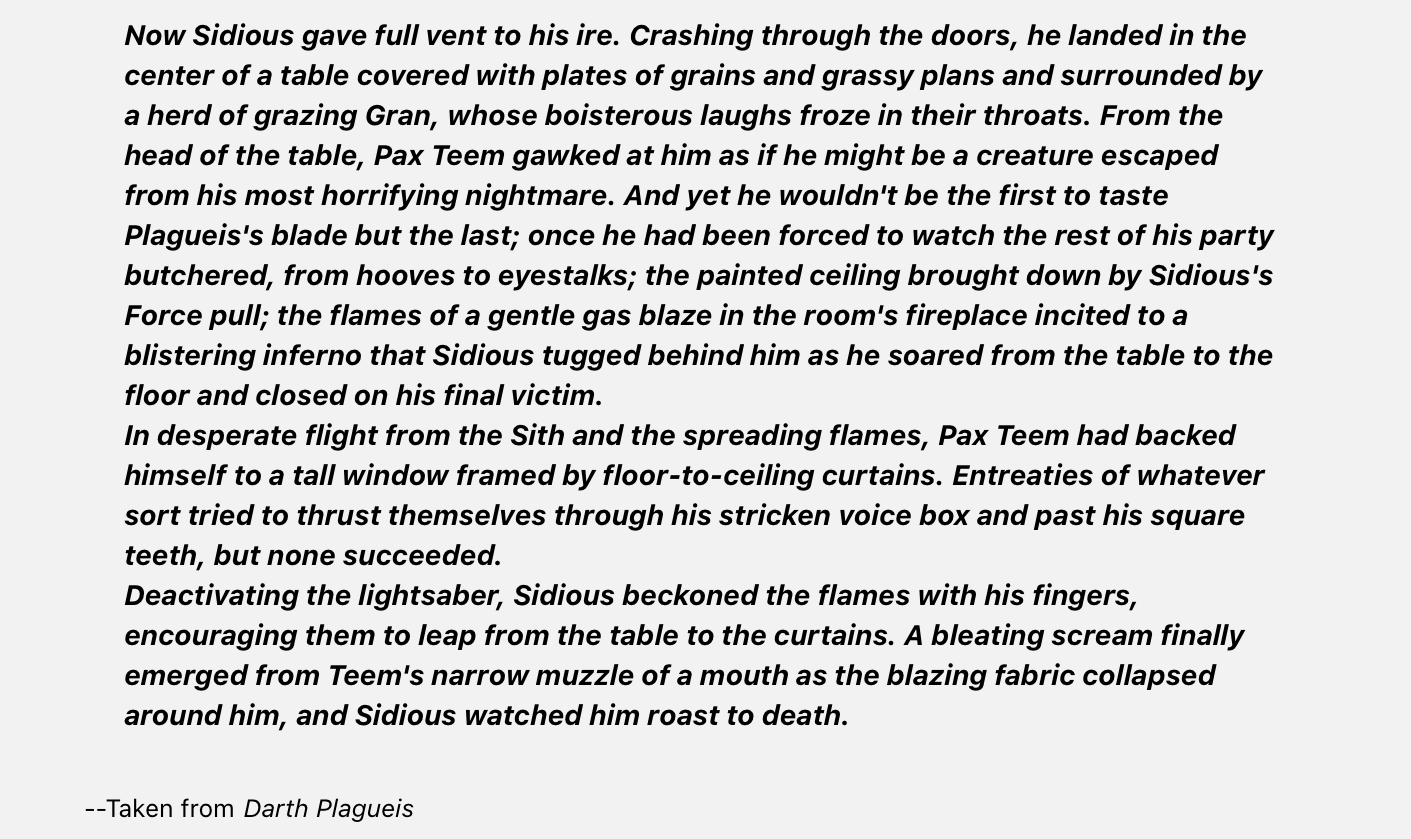 Now Sidious gave full vent to his ire. Crashing through the doors, he landed in the center of a table covered with plates of grains and grassy plans and surrounded by a herd of grazing Gran, whose boisterous laughs froze in their throats. From the head of the table, Pax Teem gawked at him as if he might be a creature escaped from his most horrifying nightmare. And yet he wouldn't be the first to taste Plagueis's blade but the last; once he had been forced to watch the rest of his party butchered, from hooves to eyestalks; the painted ceiling brought down by Sidious's Force pull; the flames of a gentle gas blaze in the room's fireplace incited to a blistering inferno that Sidious tugged behind him as he soared from the table to the floor and closed on his final victim.
In desperate flight from the Sith and the spreading flames, Pax Teem had backed himself to a tall window framed by floor-to-ceiling curtains. Entreaties of whatever sort tried to thrust themselves through his stricken voice box and past his square teeth, but none succeeded.
Deactivating the lightsaber, Sidious beckoned the flames with his fingers, encouraging them to leap from the table to the curtains. A bleating scream finally emerged from Teem's narrow muzzle of a mouth as the blazing fabric collapsed around him, and Sidious watched him roast to death.

--Taken from Darth Plagueis